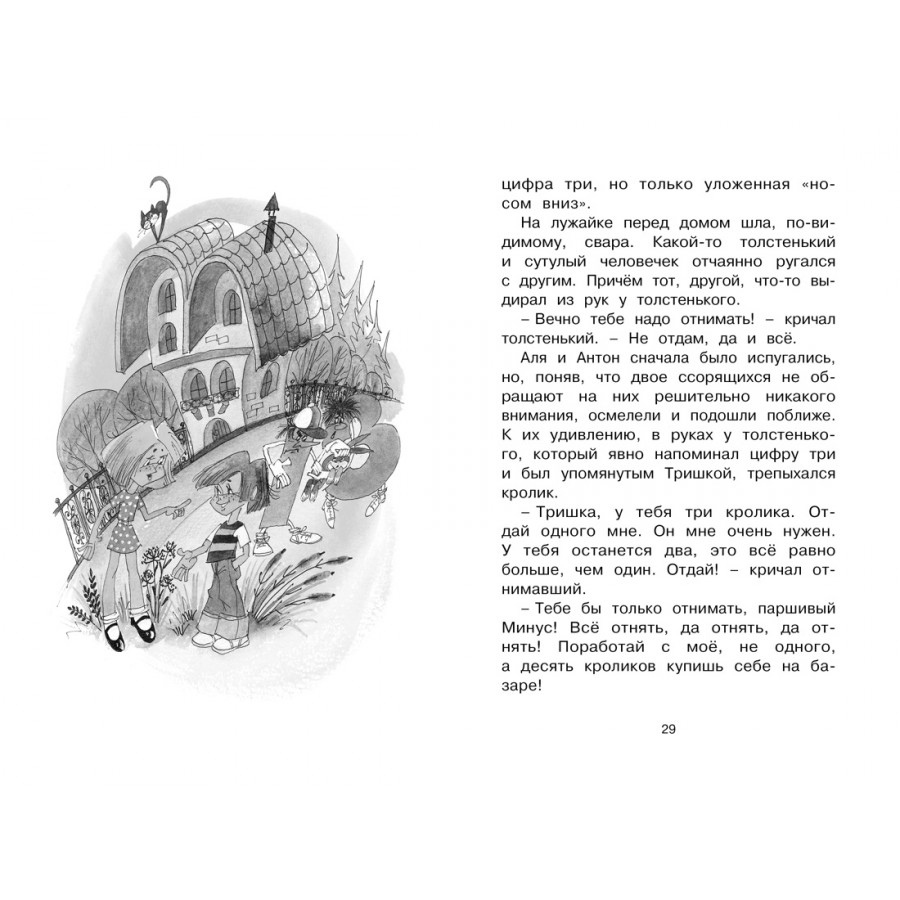 цифра три, но только уложенная «носом вниз».

На лужайке перед домом шла, по-видимому, свара. Какой-то толстенький и сутулый человечек отчаянно ругался с другим. Причём тот, другой, что-то выдирал из рук у толстенького.

– Вечно тебе надо отнимать! – кричал толстенький. – Не отдам, да и всё.

Аля и Антон сначала было испугались, но, поняв, что двое ссорящихся не обращают на них решительно никакого внимания, осмелели и подошли поближе. К их удивлению, в руках у толстенького, который явно напоминал цифру три и был упомянутым Тришкой, трепыхался кролик.

– Тришка, у тебя три кролика. Отдай одного мне. Он мне очень нужен. У тебя останется два, это всё равно больше, чем один. Отдай! – кричал отнимавший.

– Тебе бы только отнимать, паршивый Минус! Всё отнять, да отнять, да отнять! Поработай с моё, не одного, а десять кроликов купишь себе на базаре!

29